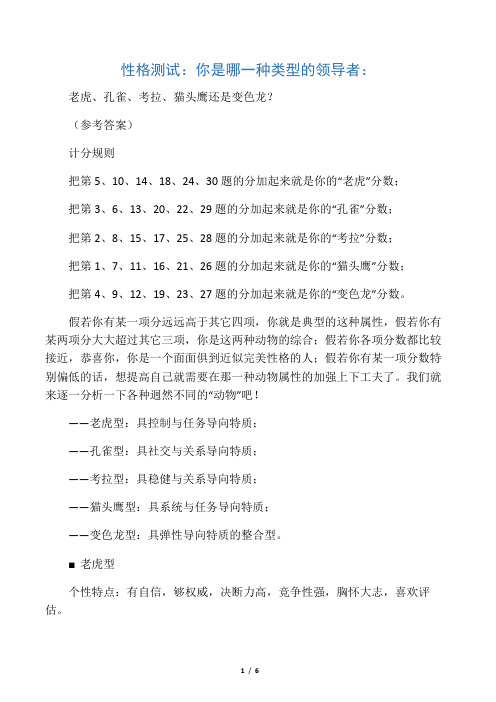 性格测试：你是哪一种类型的领导者：

老虎、孔雀、考拉、猫头鹰还是变色龙？

（参考答案）

计分规则

把第 5、10、14、18、24、30 题的分加起来就是你的“老虎”分数；

把第 3、6、13、20、22、29 题的分加起来就是你的“孔雀”分数；

把第 2、8、15、17、25、28 题的分加起来就是你的“考拉”分数；

把第 1、7、11、16、21、26 题的分加起来就是你的“猫头鹰”分数；

把第 4、9、12、19、23、27 题的分加起来就是你的“变色龙”分数。

假若你有某一项分远远高于其它四项，你就是典型的这种属性，假若你有某两项分大大超过其它三项，你是这两种动物的综合；假若你各项分数都比较接近，恭喜你，你是一个面面俱到近似完美性格的人；假若你有某一项分数特别偏低的话，想提高自己就需要在那一种动物属性的加强上下工夫了。我们就来逐一分析一下各种迥然不同的“动物”吧！

——老虎型：具控制与任务导向特质；

——孔雀型：具社交与关系导向特质；

——考拉型：具稳健与关系导向特质；

——猫头鹰型：具系统与任务导向特质；

——变色龙型：具弹性导向特质的整合型。

■ 老虎型

个性特点：有自信，够权威，决断力高，竞争性强，胸怀大志，喜欢评估。

1 / 6